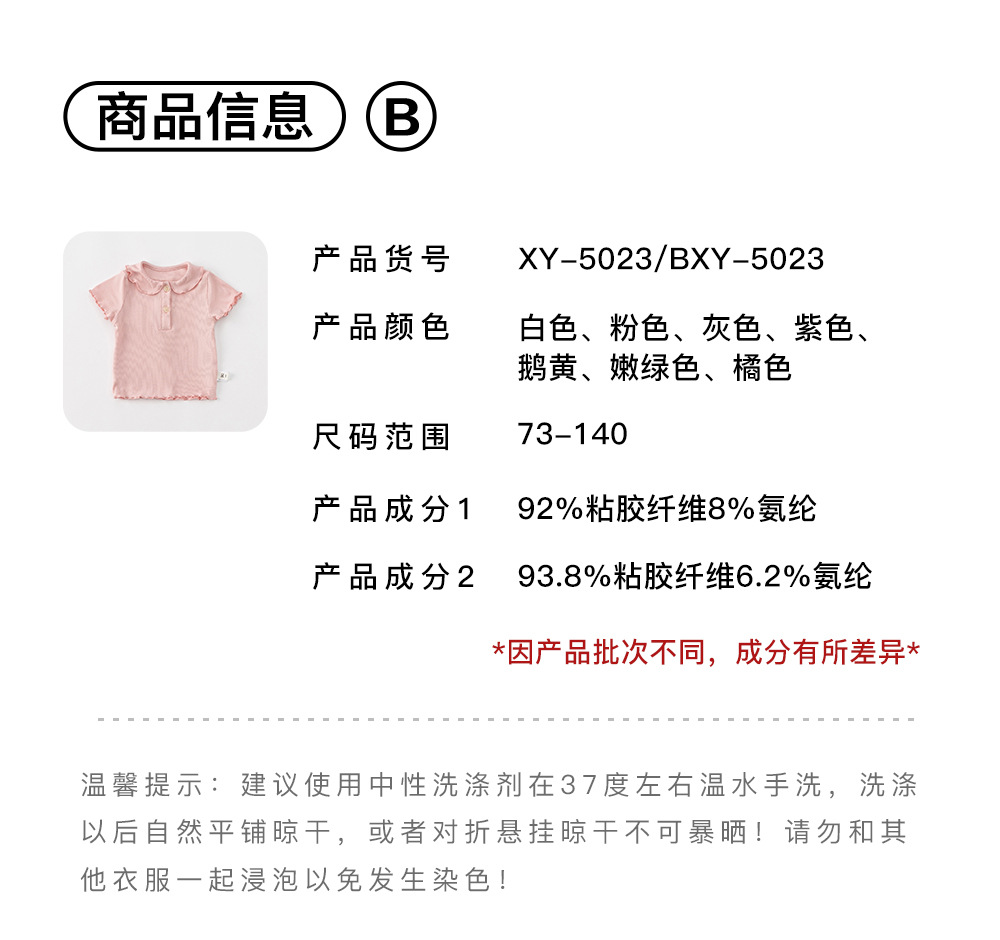 商品信息 B

产品货号 XY-5023/BXY-5023

产品颜色 白色、粉色、灰色、紫色、鹅黄、嫩绿色、橘色

尺码范围 73-140

产品成分1 92%粘胶纤维8%氨纶

产品成分2 93.8%粘胶纤维6.2%氨纶

*因产品批次不同，成分有所差异*

温馨提示：建议使用中性洗涤剂在37度左右温水手洗，洗涤以后自然平铺晾干，或者对折悬挂晾干不可暴晒！请勿和其他衣服一起浸泡以免发生染色！